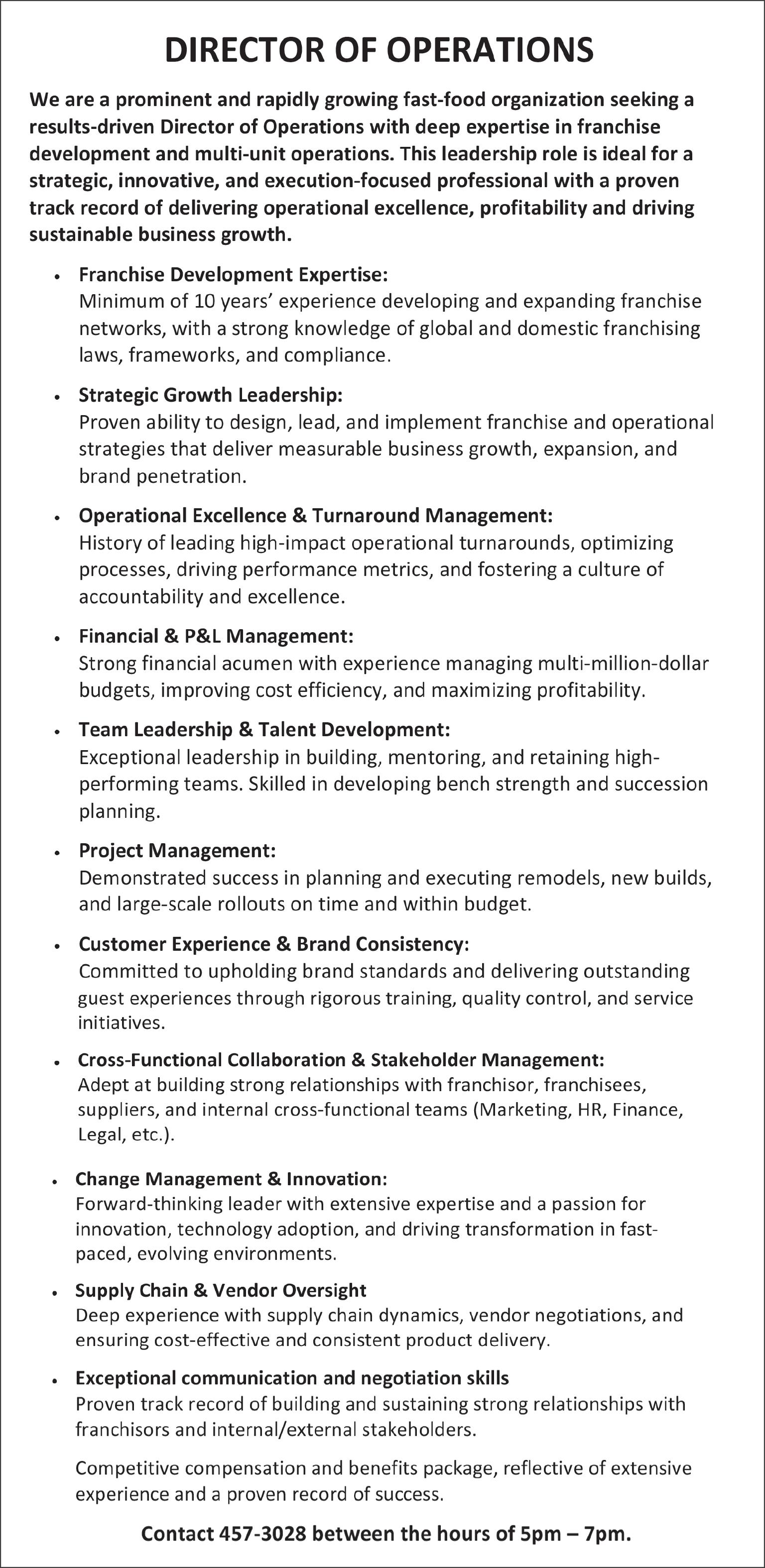 DIRECTOR OF OPERATIONS

We are a prominent and rapidly growing fast-food organization seeking a results-driven Director of Operations with deep expertise in franchise development and multi-unit operations. This leadership role is ideal for a strategic, innovative, and execution-focused professional with a proven track record of delivering operational excellence, profitability and driving sustainable business growth.

• Franchise Development Expertise:
Minimum of 10 years' experience developing and expanding franchise networks, with a strong knowledge of global and domestic franchising laws, frameworks, and compliance.

• Strategic Growth Leadership:
Proven ability to design, lead, and implement franchise and operational strategies that deliver measurable business growth, expansion, and brand penetration.

• Operational Excellence & Turnaround Management:
History of leading high-impact operational turnarounds, optimizing processes, driving performance metrics, and fostering a culture of accountability and excellence.

• Financial & P&L Management:
Strong financial acumen with experience managing multi-million-dollar budgets, improving cost efficiency, and maximizing profitability.

• Team Leadership & Talent Development:
Exceptional leadership in building, mentoring, and retaining high-performing teams. Skilled in developing bench strength and succession planning.

• Project Management:
Demonstrated success in planning and executing remodels, new builds, and large-scale rollouts on time and within budget.

• Customer Experience & Brand Consistency:
Committed to upholding brand standards and delivering outstanding guest experiences through rigorous training, quality control, and service initiatives.

• Cross-Functional Collaboration & Stakeholder Management:
Adept at building strong relationships with franchisor, franchisees, suppliers, and internal cross-functional teams (Marketing, HR, Finance, Legal, etc.).

• Change Management & Innovation:
Forward-thinking leader with extensive expertise and a passion for innovation, technology adoption, and driving transformation in fast-paced, evolving environments.

• Supply Chain & Vendor Oversight
Deep experience with supply chain dynamics, vendor negotiations, and ensuring cost-effective and consistent product delivery.

• Exceptional communication and negotiation skills
Proven track record of building and sustaining strong relationships with franchisors and internal/external stakeholders.

Competitive compensation and benefits package, reflective of extensive experience and a proven record of success.

Contact 457-3028 between the hours of 5pm – 7pm.